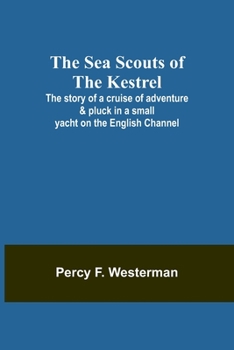 The Sea Scouts of The Kestrel
The story of a cruise of adventure & pluck in a small yacht on the English Channel

Percy F. Westerman